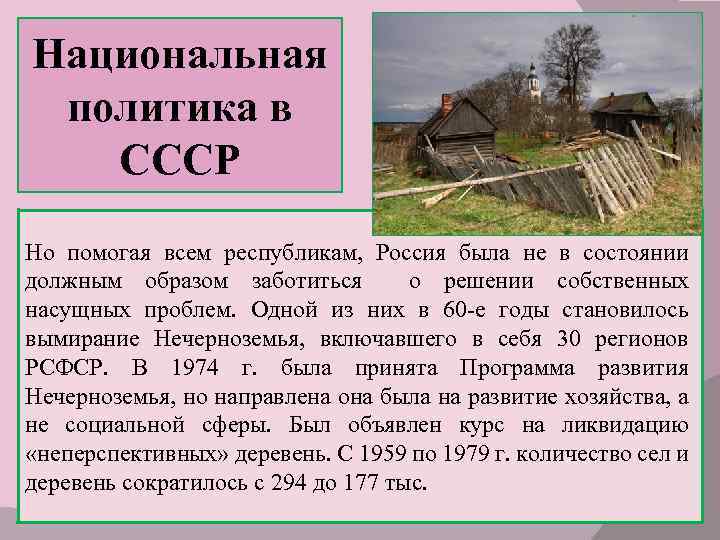 Национальная политика в СССР

Но помогая всем республикам, Россия была не в состоянии должным образом заботиться о решении собственных насущных проблем. Одной из них в 60-е годы становилось вымирание Нечерноземья, включавшего в себя 30 регионов РСФСР. В 1974 г. была принята Программа развития Нечерноземья, но направлена она была на развитие хозяйства, а не социальной сферы. Был объявлен курс на ликвидацию «неперспективных» деревень. С 1959 по 1979 г. количество сел и деревень сократилось с 294 до 177 тыс.